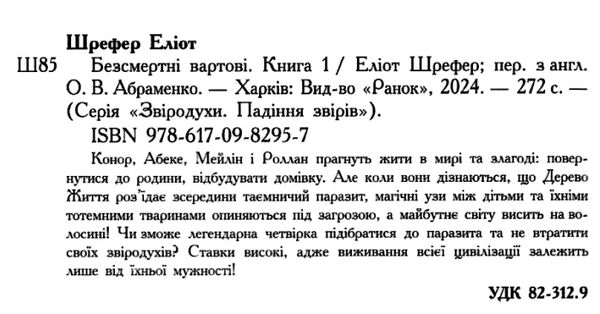 Шрефер Еліот

Ш85 Безсмертні вартові. Книга 1 / Еліот Шрефер; пер. з англ. О. В. Абраменко. — Харків: Вид-во «Ранок», 2024. — 272 с. — (Серія «Звіродухи. Падіння звірів»).

ISBN 978-617-09-8295-7

Конор, Абеке, Мейлін і Роллан прагнуть жити в мирі та злагоді: повернутися до родини, відбудувати домівку. Але коли вони дізнаються, що Дерево Життя роз'їдає зсередини таємничий паразит, магічні узи між дітьми та їхніми тотемними тваринами опиняються під загрозою, а майбутнє світу висить на волосині! Чи зможе легендарна четвірка підібратися до паразита та не втратити своїх звіродухів? Ставки високі, адже виживання всієї цивілізації залежить лише від їхньої мужності!

УДК 82-312.9